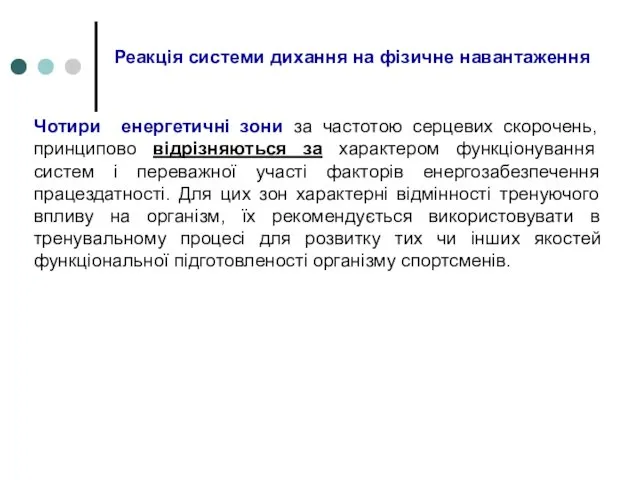 Реакція системи дихання на фізичне навантаження

Чотири енергетичні зони за частотою серцевих скорочень, принципово відрізняються за характером функціонування систем і переважної участі факторів енергозабезпечення працездатності. Для цих зон характерні відмінності тренуючого впливу на організм, їх рекомендується використовувати в тренувальному процесі для розвитку тих чи інших якостей функціональної підготовленості організму спортсменів.